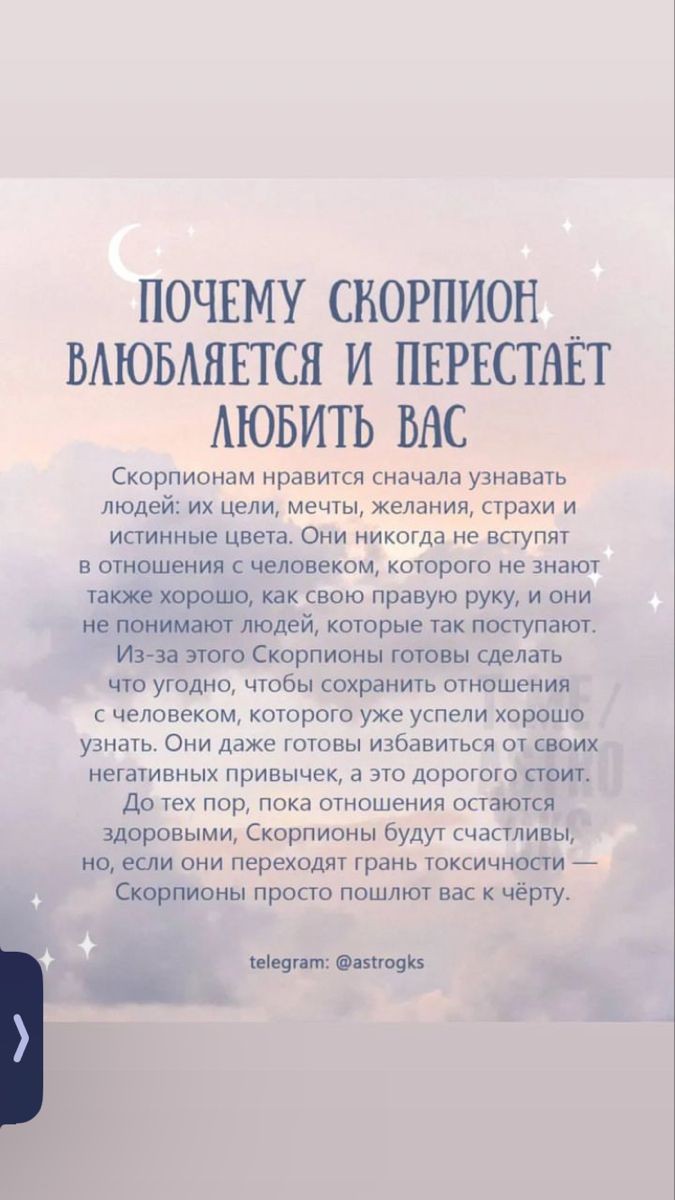 ПОЧЕМУ СКОРПИОН ВЛЮБЛЯЕТСЯ И ПЕРЕСТАЁТ ЛЮБИТЬ ВАС

Скорпионам нравится сначала узнавать людей: их цели, мечты, желания, страхи и истинные цвета. Они никогда не вступят в отношения с человеком, которого не знают также хорошо, как свою правую руку, и они не понимают людей, которые так поступают. Из-за этого Скорпионы готовы сделать что угодно, чтобы сохранить отношения с человеком, которого уже успели хорошо узнать. Они даже готовы избавиться от своих негативных привычек, а это дорогого стоит. До тех пор, пока отношения остаются здоровыми, Скорпионы будут счастливы, но, если они переходят грань токсичности — Скорпионы просто пошлют вас к чёрту.

telegram: @astrogks